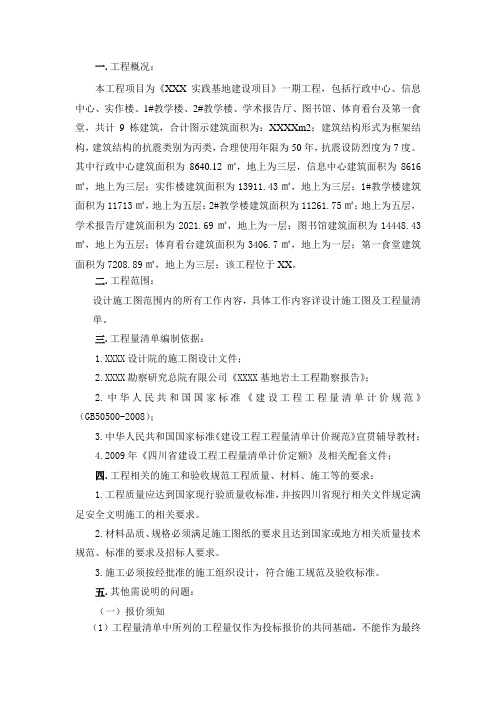 一. 工程概况：

本工程项目为《XXX 实践基地建设项目》一期工程，包括行政中心、信息中心、实作楼、1#教学楼、2#教学楼、学术报告厅、图书馆、体育看台及第一食堂，共计 9 栋建筑，合计图示建筑面积为：XXXXm2；建筑结构形式为框架结构，建筑结构的抗震类别为丙类，合理使用年限为 50 年，抗震设防烈度为 7 度。其中行政中心建筑面积为 8640.12 ㎡，地上为三层，信息中心建筑面积为 8616 ㎡，地上为三层；实作楼建筑面积为 13911.43 ㎡，地上为三层；1#教学楼建筑面积为 11713 ㎡，地上为五层；2#教学楼建筑面积为 11261.75 ㎡；地上为五层，学术报告厅建筑面积为 2021.69 ㎡，地上为一层；图书馆建筑面积为 14448.43 ㎡，地上为五层；体育看台建筑面积为 3406.7 ㎡，地上为一层；第一食堂建筑面积为 7208.89 ㎡，地上为三层；该工程位于 XX。

二. 工程范围：

设计施工图范围内的所有工作内容，具体工作内容详设计施工图及工程量清单。

三. 工程量清单编制依据：

1. XXXX 设计院的施工图设计文件；

2. XXXX 勘察研究总院有限公司《XXXX 基地岩土工程勘察报告》；

2. 中华人民共和国国家标准《建设工程工程量清单计价规范》(GB50500-2008)；

3. 中华人民共和国国家标准《建设工程工程量清单计价规范》宣贯辅导教材；

4. 2009 年《四川省建设工程工程量清单计价定额》及相关配套文件；

四. 工程相关的施工和验收规范工程质量、材料、施工等的要求：

1. 工程质量应达到国家现行验质量收标准，并按四川省现行相关文件规定满足安全文明施工的相关要求。

2. 材料品质、规格必须满足施工图纸的要求且达到国家或地方相关质量技术规范、标准的要求及招标人要求。

3. 施工必须按经批准的施工组织设计，符合施工规范及验收标准。

五. 其他需说明的问题：

（一）报价须知

（1）工程量清单中所列的工程量仅作为投标报价的共同基础，不能作为最终